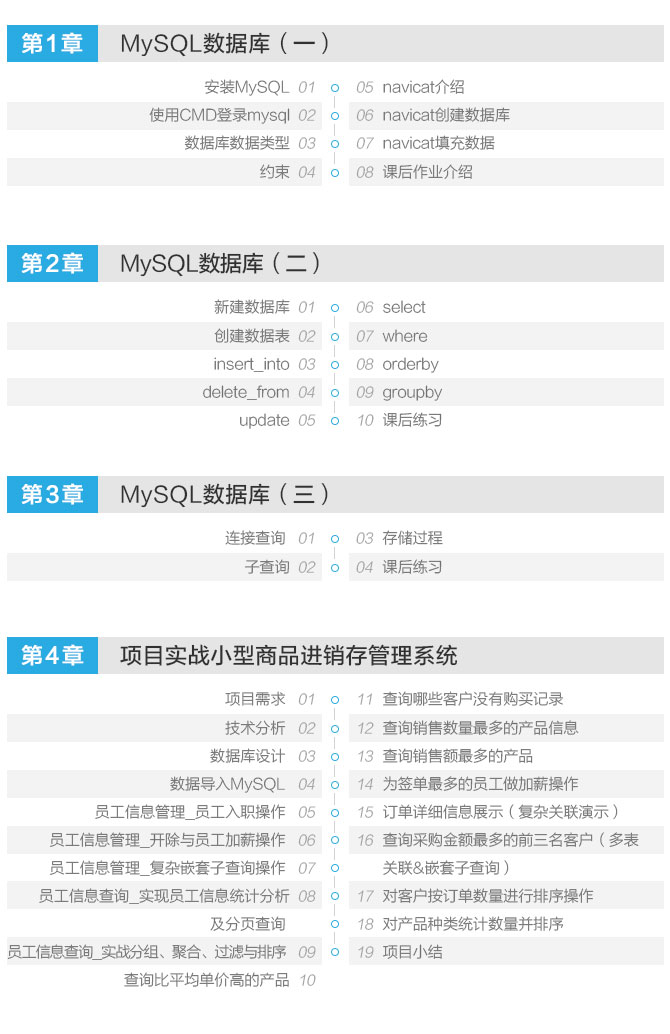 第1章 MySQL数据库（一）

安装MySQL 01
使用CMD登录mysql 02
数据库数据类型 03
约束 04

05 navicat介绍
06 navicat创建数据库
07 navicat填充数据
08 课后作业介绍

第2章 MySQL数据库（二）

新建数据库 01
创建数据表 02
insert_into 03
delete_from 04
update 05

06 select
07 where
08 orderby
09 groupby
10 课后练习

第3章 MySQL数据库（三）

连接查询 01
子查询 02

03 存储过程
04 课后练习

第4章 项目实战小型商品进销存管理系统

项目需求 01
技术分析 02
数据库设计 03
数据导入MySQL 04
员工信息管理_员工入职操作 05
员工信息管理_开除与员工加薪操作 06
员工信息管理_复杂嵌套子查询操作 07
员工信息查询_实现员工信息统计分析及分页查询 08
员工信息查询_实战分组、聚合、过滤与排序 09
查询比平均单价高的产品 10

11 查询哪些客户没有购买记录
12 查询销售数量最多的产品信息
13 查询销售额最多的产品
14 为签单最多的员工做加薪操作
15 订单详细信息展示（复杂关联演示）
16 查询采购金额最多的前三名客户（多表关联&嵌套子查询）
17 对客户按订单数量进行排序操作
18 对产品种类统计数量并排序
19 项目小结